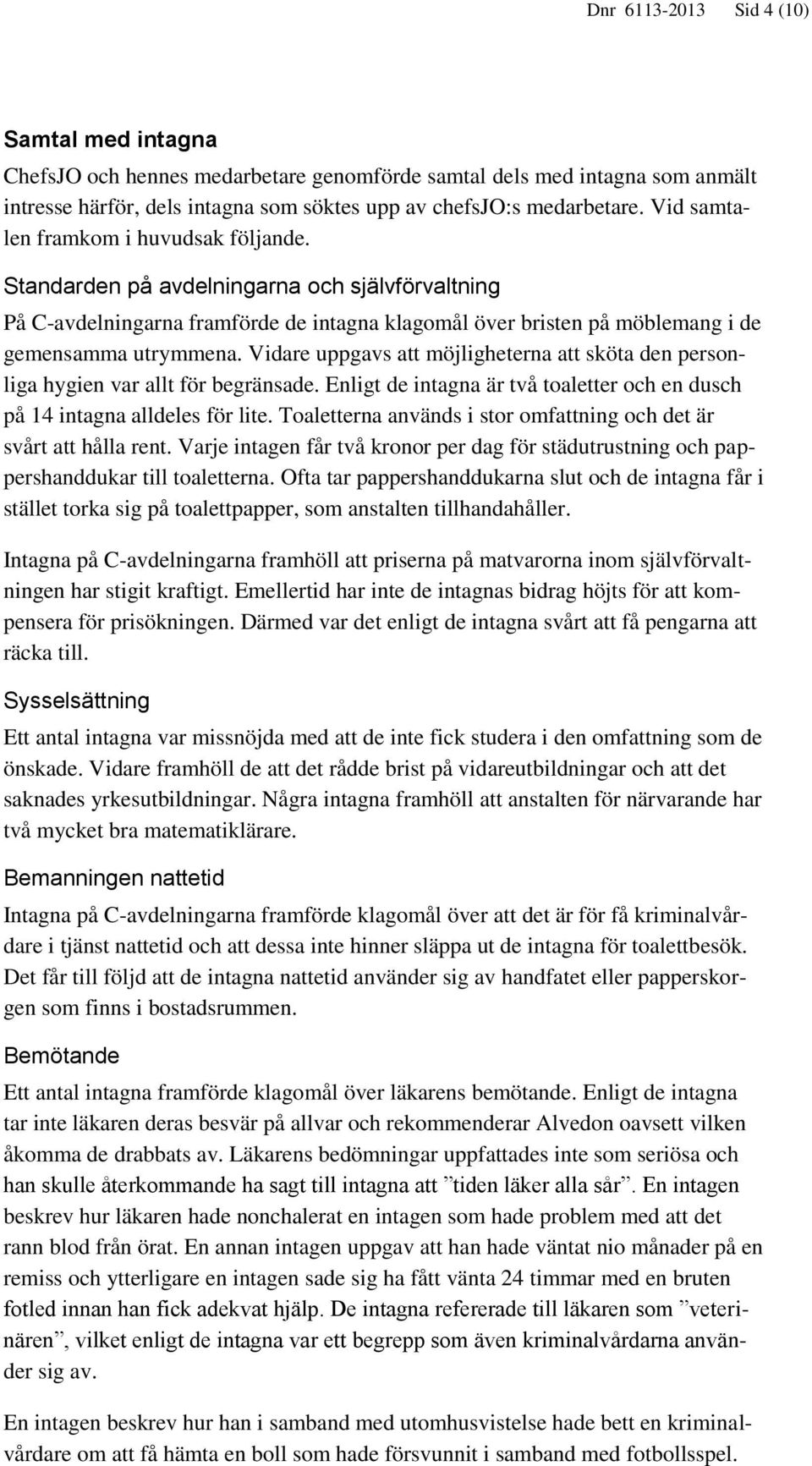 Dnr 6113-2013 Sid 4 (10)

Samtal med intagna

ChefsJO och hennes medarbetare genomförde samtal dels med intagna som anmält intresse härför, dels intagna som söktes upp av chefsJO:s medarbetare. Vid samtalen framkom i huvudsak följande.

Standarden på avdelningarna och självförvaltning

På C-avdelningarna framförde de intagna klagomål över bristen på möblemang i de gemensamma utrymmena. Vidare uppgavs att möjligheterna att sköta den personliga hygien var allt för begränsade. Enligt de intagna är två toaletter och en dusch på 14 intagna alldeles för lite. Toaletterna används i stor omfattning och det är svårt att hålla rent. Varje intagen får två kronor per dag för städutrustning och pappershanddukar till toaletterna. Ofta tar pappershanddukarna slut och de intagna får i stället torka sig på toalettpapper, som anstalten tillhandahåller.

Intagna på C-avdelningarna framhöll att priserna på matvarorna inom självförvaltningen har stigit kraftigt. Emellertid har inte de intagnas bidrag höjts för att kompensera för prisökningen. Därmed var det enligt de intagna svårt att få pengarna att räcka till.

Sysselsättning

Ett antal intagna var missnöjda med att de inte fick studera i den omfattning som de önskade. Vidare framhöll de att det rådde brist på vidareutbildningar och att det saknades yrkesutbildningar. Några intagna framhöll att anstalten för närvarande har två mycket bra matematiklärare.

Bemanningen nattetid

Intagna på C-avdelningarna framförde klagomål över att det är för få kriminalvårdare i tjänst nattetid och att dessa inte hinner släppa ut de intagna för toalettbesök. Det får till följd att de intagna nattetid använder sig av handfatet eller papperskorgen som finns i bostadsrummen.

Bemötande

Ett antal intagna framförde klagomål över läkarens bemötande. Enligt de intagna tar inte läkaren deras besvär på allvar och rekommenderar Alvedon oavsett vilken åkomma de drabbats av. Läkarens bedömningar uppfattades inte som seriösa och han skulle återkommande ha sagt till intagna att ”tiden läker alla sår”. En intagen beskrev hur läkaren hade nonchalerat en intagen som hade problem med att det rann blod från örat. En annan intagen uppgav att han hade väntat nio månader på en remiss och ytterligare en intagen sade sig ha fått vänta 24 timmar med en bruten fotled innan han fick adekvat hjälp. De intagna refererade till läkaren som ”veterinären”, vilket enligt de intagna var ett begrepp som även kriminalvårdarna använder sig av.

En intagen beskrev hur han i samband med utomhusvistelse hade bett en kriminalvårdare om att få hämta en boll som hade försvunnit i samband med fotbollsspel.